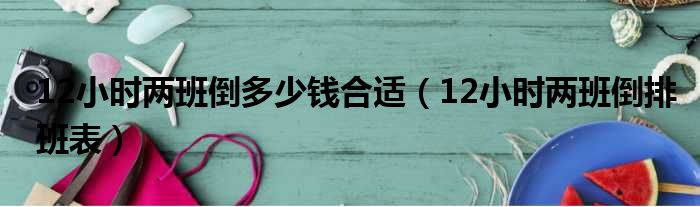 12小时两班倒多少钱合适（12小时两班倒排班表）